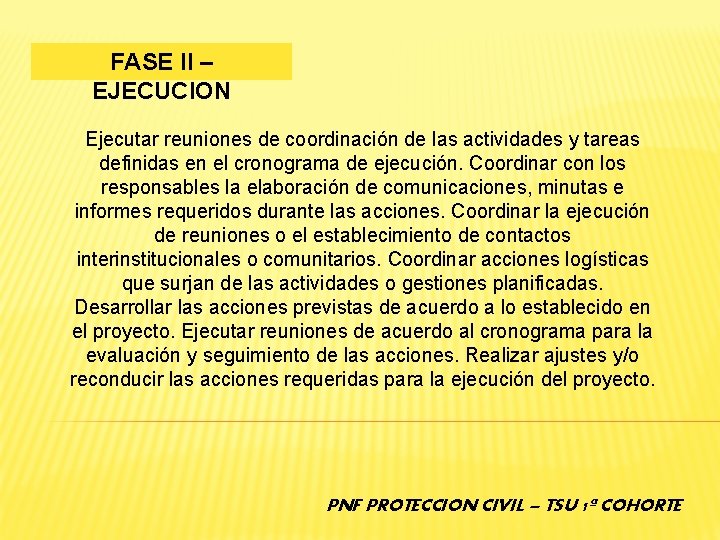 FASE II – EJECUCION

Ejecutar reuniones de coordinación de las actividades y tareas definidas en el cronograma de ejecución. Coordinar con los responsables la elaboración de comunicaciones, minutas e informes requeridos durante las acciones. Coordinar la ejecución de reuniones o el establecimiento de contactos interinstitucionales o comunitarios. Coordinar acciones logísticas que surjan de las actividades o gestiones planificadas. Desarrollar las acciones previstas de acuerdo a lo establecido en el proyecto. Ejecutar reuniones de acuerdo al cronograma para la evaluación y seguimiento de las acciones. Realizar ajustes y/o reconducir las acciones requeridas para la ejecución del proyecto.

PNF PROTECCION CIVIL – TSU 1ª COHORTE